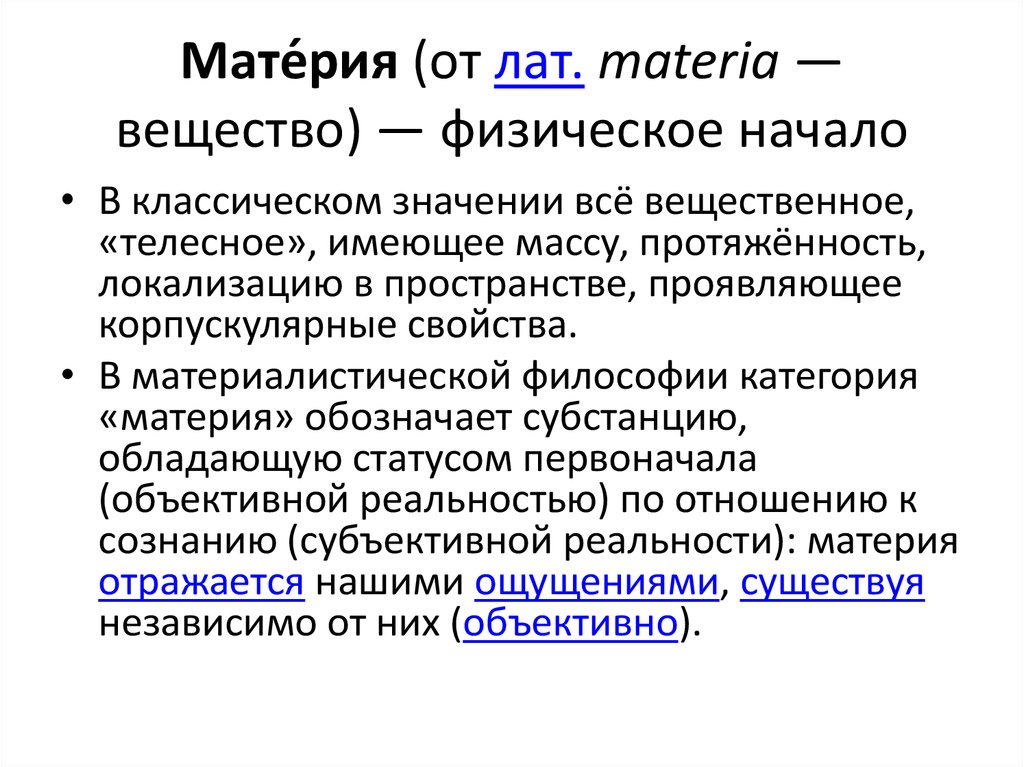 Мате́рия (от лат. materia — вещество) — физическое начало

• В классическом значении всё вещественное, «телесное», имеющее массу, протяжённость, локализацию в пространстве, проявляющее корпускулярные свойства.

• В материалистической философии категория «материя» обозначает субстанцию, обладающую статусом первоначала (объективной реальностью) по отношению к сознанию (субъективной реальности): материя отражается нашими ощущениями, существуя независимо от них (объективно).